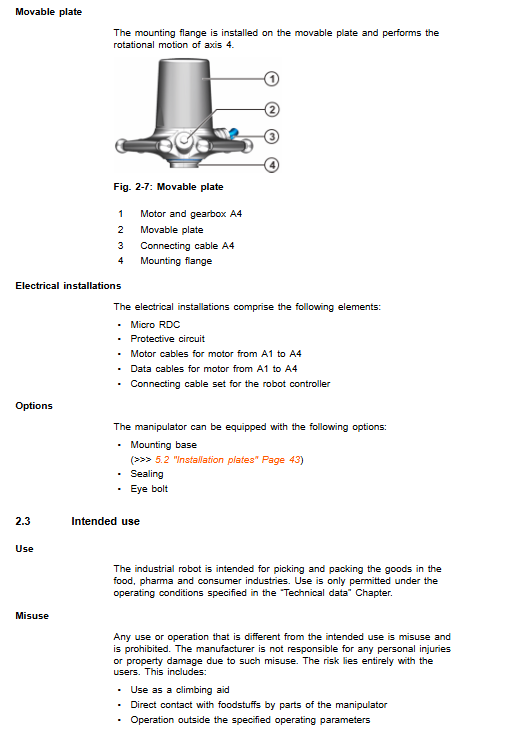 Movable plate

The mounting flange is installed on the movable plate and performs the rotational motion of axis 4.

1
2
3
4

Fig. 2-7: Movable plate

1 Motor and gearbox A4
2 Movable plate
3 Connecting cable A4
4 Mounting flange

Electrical installations

The electrical installations comprise the following elements:

• Micro RDC
• Protective circuit
• Motor cables for motor from A1 to A4
• Data cables for motor from A1 to A4
• Connecting cable set for the robot controller

Options

The manipulator can be equipped with the following options:

• Mounting base
(>>> 5.2 "Installation plates" Page 43)
• Sealing
• Eye bolt

2.3 Intended use

Use

The industrial robot is intended for picking and packing the goods in the food, pharma and consumer industries. Use is only permitted under the operating conditions specified in the "Technical data" Chapter.

Misuse

Any use or operation that is different from the intended use is misuse and is prohibited. The manufacturer is not responsible for any personal injuries or property damage due to such misuse. The risk lies entirely with the users. This includes:

• Use as a climbing aid
• Direct contact with foodstuffs by parts of the manipulator
• Operation outside the specified operating parameters